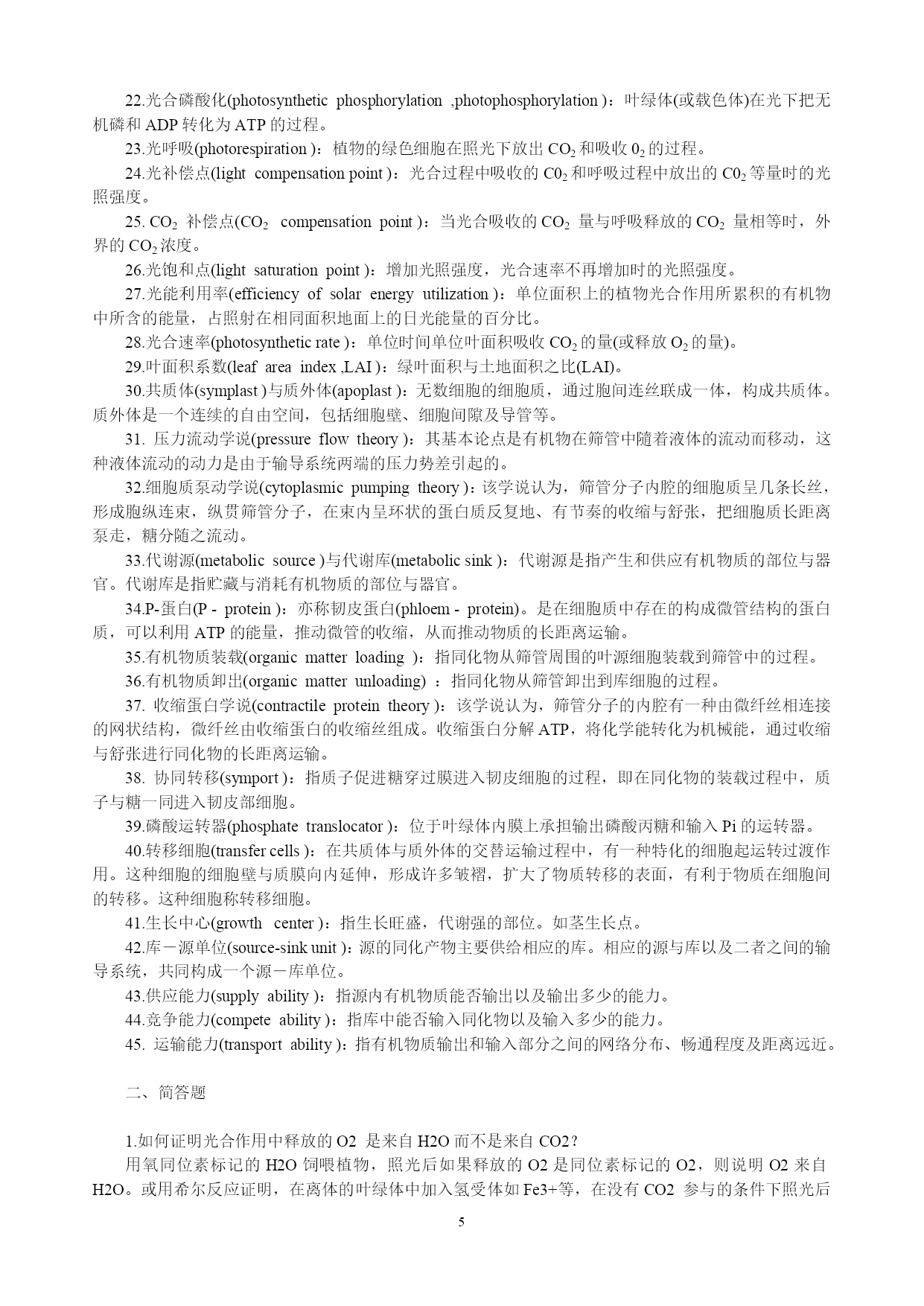 22.光合磷酸化(photosynthetic phosphorylation ,photophosphorylation )：叶绿体(或载色体)在光下把无机磷和 ADP 转化为 ATP 的过程。

23.光呼吸(photorespiration )：植物的绿色细胞在照光下放出 $CO_2$ 和吸收 $0_2$ 的过程。

24.光补偿点(light compensation point )：光合过程中吸收的 $C0_2$ 和呼吸过程中放出的 $C0_2$ 等量时的光照强度。

25. $CO_2$ 补偿点($CO_2$ compensation point )：当光合吸收的 $CO_2$ 量与呼吸释放的 $CO_2$ 量相等时，外界的 $CO_2$ 浓度。

26.光饱和点(light saturation point )：增加光照强度，光合速率不再增加时的光照强度。

27.光能利用率(efficiency of solar energy utilization )：单位面积上的植物光合作用所累积的有机物中所含的能量，占照射在相同面积地面上的日光能量的百分比。

28.光合速率(photosynthetic rate )：单位时间单位叶面积吸收 $CO_2$ 的量(或释放 $O_2$ 的量)。

29.叶面积系数(leaf area index ,LAI )：绿叶面积与土地面积之比(LAI)。

30.共质体(symplast )与质外体(apoplast )：无数细胞的细胞质，通过胞间连丝联成一体，构成共质体。质外体是一个连续的自由空间，包括细胞壁、细胞间隙及导管等。

31. 压力流动学说(pressure flow theory )：其基本论点是有机物在筛管中随着液体的流动而移动，这种液体流动的动力是由于输导系统两端的压力势差引起的。

32.细胞质泵动学说(cytoplasmic pumping theory )：该学说认为，筛管分子内腔的细胞质呈几条长丝，形成胞纵连束，纵贯筛管分子，在束内呈环状的蛋白质反复地、有节奏的收缩与舒张，把细胞质长距离泵走，糖分随之流动。

33.代谢源(metabolic source )与代谢库(metabolic sink )：代谢源是指产生和供应有机物质的部位与器官。代谢库是指贮藏与消耗有机物质的部位与器官。

34.P-蛋白(P - protein )：亦称韧皮蛋白(phloem - protein)。是在细胞质中存在的构成微管结构的蛋白质，可以利用 ATP 的能量，推动微管的收缩，从而推动物质的长距离运输。

35.有机物质装载(organic matter loading )：指同化物从筛管周围的叶源细胞装载到筛管中的过程。

36.有机物质卸出(organic matter unloading) ：指同化物从筛管卸出到库细胞的过程。

37. 收缩蛋白学说(contractile protein theory )：该学说认为，筛管分子的内腔有一种由微纤丝相连接的网状结构，微纤丝由收缩蛋白的收缩丝组成。收缩蛋白分解 ATP，将化学能转化为机械能，通过收缩与舒张进行同化物的长距离运输。

38. 协同转移(symport )：指质子促进糖穿过膜进入韧皮细胞的过程，即在同化物的装载过程中，质子与糖一同进入韧皮部细胞。

39.磷酸运转器(phosphate translocator )：位于叶绿体内膜上承担输出磷酸丙糖和输入 Pi 的运转器。

40.转移细胞(transfer cells )：在共质体与质外体的交替运输过程中，有一种特化的细胞起运转过渡作用。这种细胞的细胞壁与质膜向内延伸，形成许多皱褶，扩大了物质转移的表面，有利于物质在细胞间的转移。这种细胞称转移细胞。

41.生长中心(growth center )：指生长旺盛，代谢强的部位。如茎生长点。

42.库－源单位(source-sink unit )：源的同化产物主要供给相应的库。相应的源与库以及二者之间的输导系统，共同构成一个源－库单位。

43.供应能力(supply ability )：指源内有机物质能否输出以及输出多少的能力。

44.竞争能力(compete ability )：指库中能否输入同化物以及输入多少的能力。

45. 运输能力(transport ability )：指有机物质输出和输入部分之间的网络分布、畅通程度及距离远近。

二、简答题

1.如何证明光合作用中释放的 O2 是来自 H2O 而不是来自 CO2？

用氧同位素标记的 H2O 饲喂植物，照光后如果释放的 O2 是同位素标记的 O2，则说明 O2 来自 H2O。或用希尔反应证明，在离体的叶绿体中加入氢受体如 Fe3+等，在没有 CO2 参与的条件下照光后

5